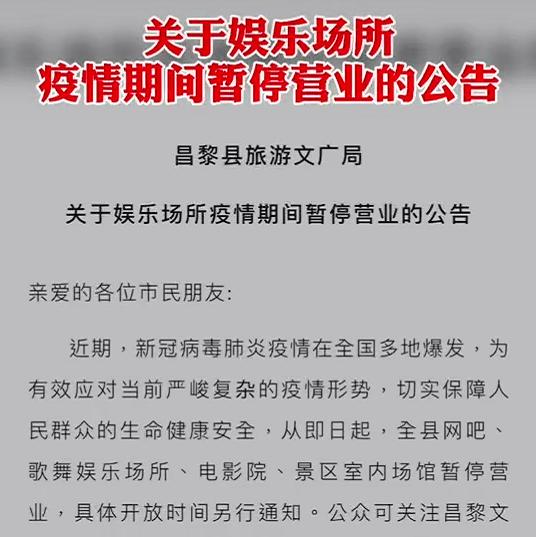 关于娱乐场所
疫情期间暂停营业的公告

昌黎县旅游文广局

关于娱乐场所疫情期间暂停营业的公告

亲爱的各位市民朋友:

近期，新冠病毒肺炎疫情在全国多地爆发，为有效应对当前严峻复杂的疫情形势，切实保障人民群众的生命健康安全，从即日起，全县网吧、歌舞娱乐场所、电影院、景区室内场馆暂停营业，具体开放时间另行通知。公众可关注昌黎文